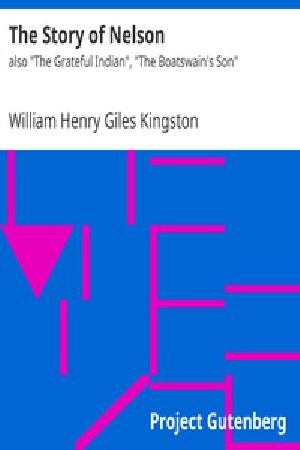 The Story of Nelson

also "The Grateful Indian", "The Boatswain's Son"

William Henry Giles Kingston

Project Gutenberg